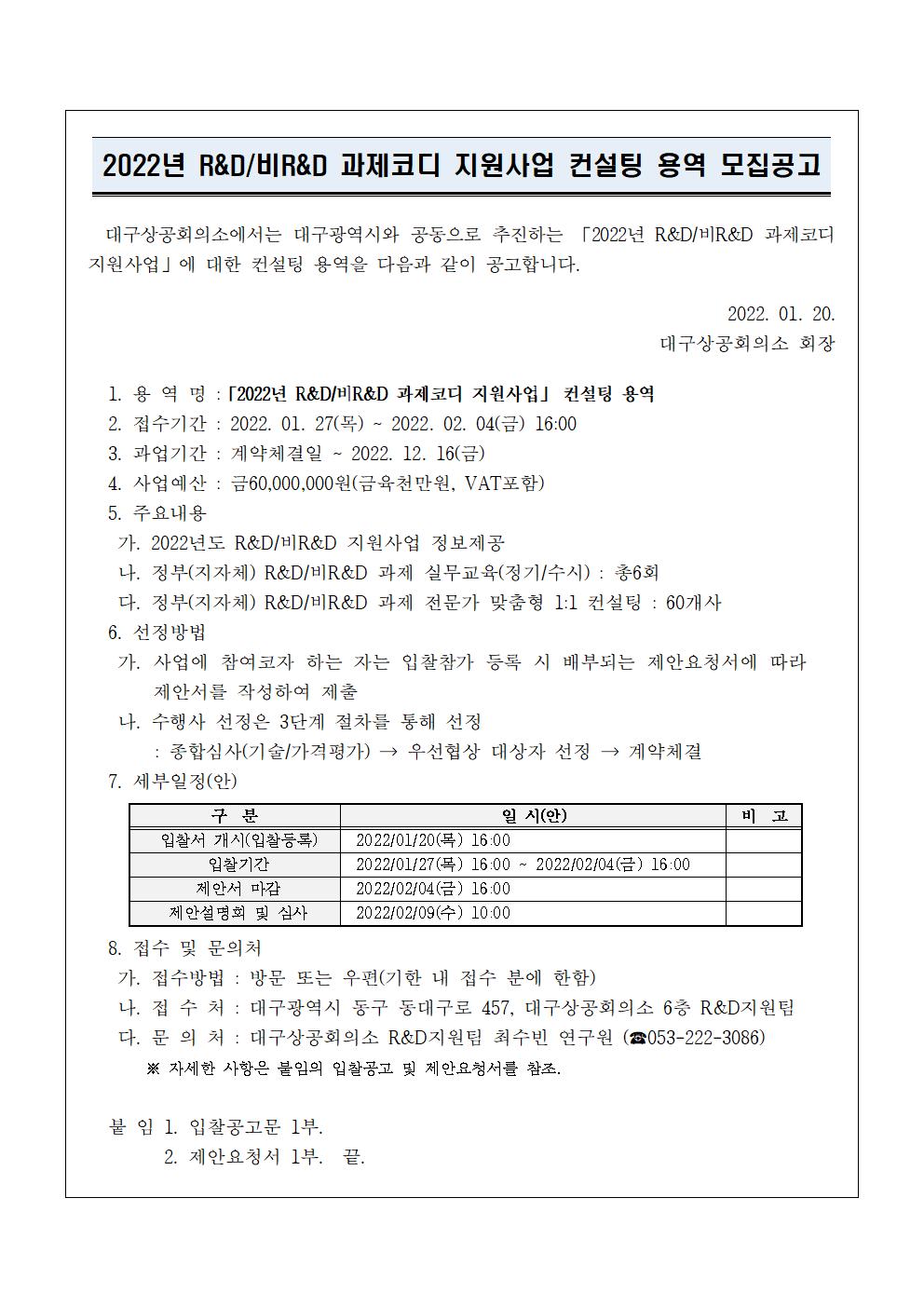 2022년 R&D/비R&D 과제코디 지원사업 컨설팅 용역 모집공고

대구상공회의소에서는 대구광역시와 공동으로 추진하는 「2022년 R&D/비R&D 과제코디 지원사업」에 대한 컨설팅 용역을 다음과 같이 공고합니다.

2022. 01. 20.
대구상공회의소 회장

1. 용 역 명 : 「2022년 R&D/비R&D 과제코디 지원사업」 컨설팅 용역
2. 접수기간 : 2022. 01. 27(목) ~ 2022. 02. 04(금) 16:00
3. 과업기간 : 계약체결일 ~ 2022. 12. 16(금)
4. 사업예산 : 금60,000,000원(금육천만원, VAT포함)
5. 주요내용
가. 2022년도 R&D/비R&D 지원사업 정보제공
나. 정부(지자체) R&D/비R&D 과제 실무교육(정기/수시) : 총6회
다. 정부(지자체) R&D/비R&D 과제 전문가 맞춤형 1:1 컨설팅 : 60개사
6. 선정방법
가. 사업에 참여코자 하는 자는 입찰참가 등록 시 배부되는 제안요청서에 따라 제안서를 작성하여 제출
나. 수행사 선정은 3단계 절차를 통해 선정
: 종합심사(기술/가격평가) → 우선협상 대상자 선정 → 계약체결
7. 세부일정(안)

| 구 분 | 일 시(안) | 비 고 |
|---|---|---|
| 입찰서 개시(입찰등록) | 2022/01/20(목) 16:00 | |
| 입찰기간 | 2022/01/27(목) 16:00 ~ 2022/02/04(금) 16:00 | |
| 제안서 마감 | 2022/02/04(금) 16:00 | |
| 제안설명회 및 심사 | 2022/02/09(수) 10:00 | |

8. 접수 및 문의처
가. 접수방법 : 방문 또는 우편(기한 내 접수 분에 한함)
나. 접 수 처 : 대구광역시 동구 동대구로 457, 대구상공회의소 6층 R&D지원팀
다. 문 의 처 : 대구상공회의소 R&D지원팀 최수빈 연구원 (☎053-222-3086)
※ 자세한 사항은 붙임의 입찰공고 및 제안요청서를 참조.

붙 임 1. 입찰공고문 1부.
2. 제안요청서 1부. 끝.